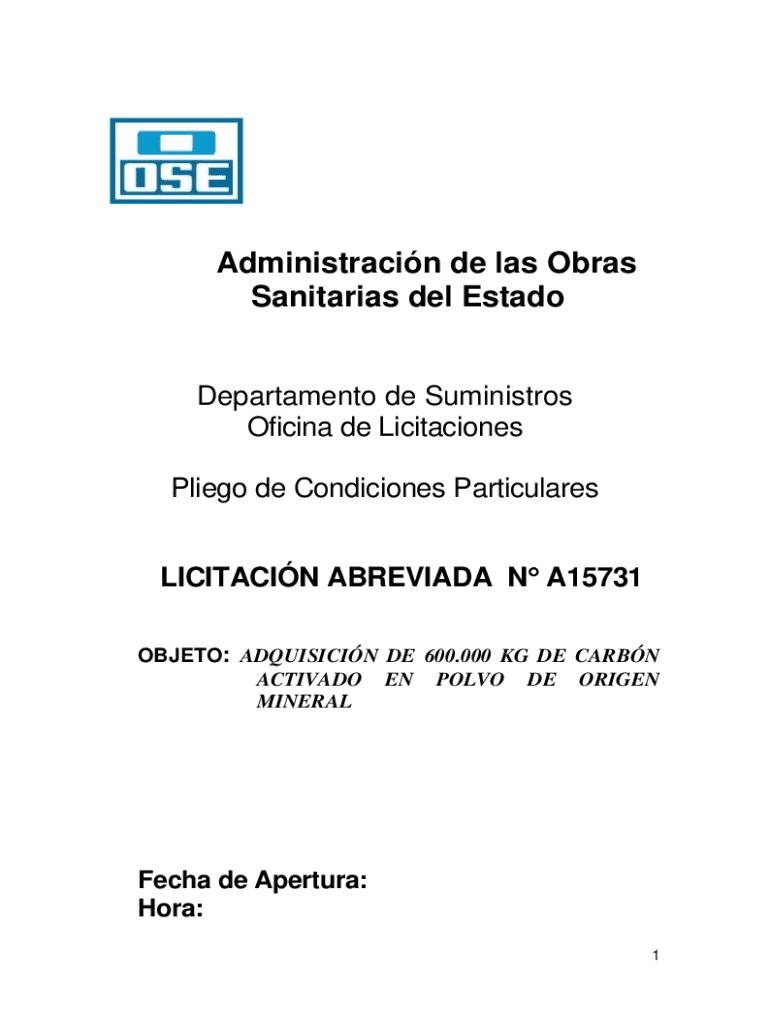 OSE

Administración de las Obras Sanitarias del Estado

Departamento de Suministros
Oficina de Licitaciones

Pliego de Condiciones Particulares

LICITACIÓN ABREVIADA N° A15731

OBJETO: ADQUISICIÓN DE 600.000 KG DE CARBÓN ACTIVADO EN POLVO DE ORIGEN MINERAL

Fecha de Apertura:
Hora:

1